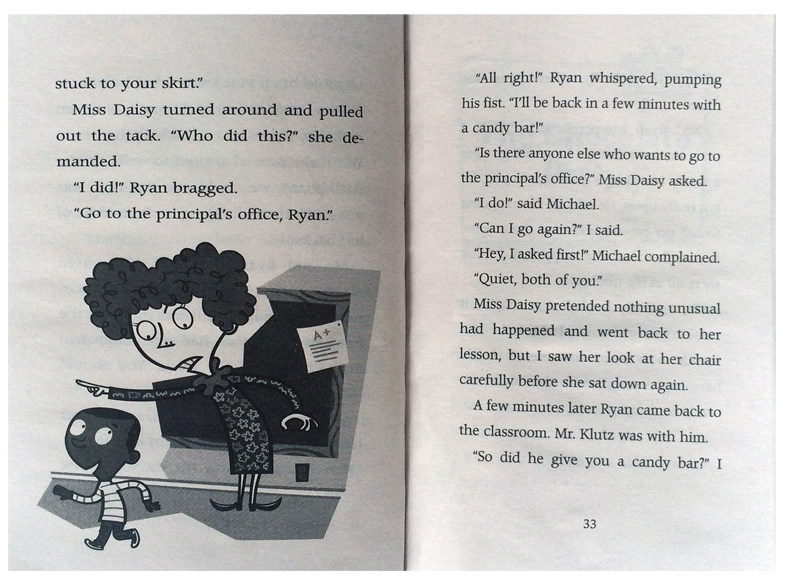 stuck to your skirt."

Miss Daisy turned around and pulled out the tack. "Who did this?" she demanded.

"I did!" Ryan bragged.

"Go to the principal's office, Ryan."

A+

"All right!" Ryan whispered, pumping his fist. "I'll be back in a few minutes with a candy bar!"

"Is there anyone else who wants to go to the principal's office?" Miss Daisy asked.

"I do!" said Michael.

"Can I go again?" I said.

"Hey, I asked first!" Michael complained.

"Quiet, both of you."

Miss Daisy pretended nothing unusual had happened and went back to her lesson, but I saw her look at her chair carefully before she sat down again.

A few minutes later Ryan came back to the classroom. Mr. Klutz was with him.

"So did he give you a candy bar?" I

33